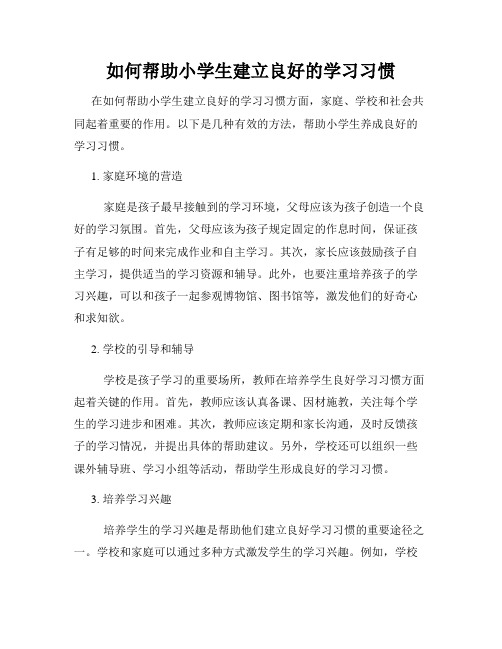 如何帮助小学生建立良好的学习习惯

在如何帮助小学生建立良好的学习习惯方面，家庭、学校和社会共同起着重要的作用。以下是几种有效的方法，帮助小学生养成良好的学习习惯。

1. 家庭环境的营造

家庭是孩子最早接触到的学习环境，父母应该为孩子创造一个良好的学习氛围。首先，父母应该为孩子规定固定的作息时间，保证孩子有足够的时间来完成作业和自主学习。其次，家长应该鼓励孩子自主学习，提供适当的学习资源和辅导。此外，也要注重培养孩子的学习兴趣，可以和孩子一起参观博物馆、图书馆等，激发他们的好奇心和求知欲。

2. 学校的引导和辅导

学校是孩子学习的重要场所，教师在培养学生良好学习习惯方面起着关键的作用。首先，教师应该认真备课、因材施教，关注每个学生的学习进步和困难。其次，教师应该定期和家长沟通，及时反馈孩子的学习情况，并提出具体的帮助建议。另外，学校还可以组织一些课外辅导班、学习小组等活动，帮助学生形成良好的学习习惯。

3. 培养学习兴趣

培养学生的学习兴趣是帮助他们建立良好学习习惯的重要途径之一。学校和家庭可以通过多种方式激发学生的学习兴趣。例如，学校